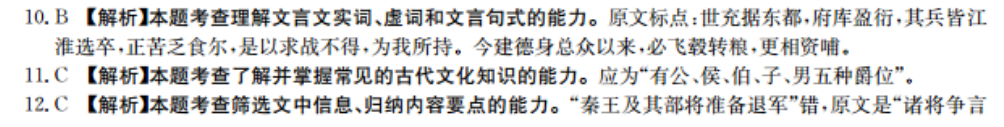 10. B 【解析】本题考查理解文言文实词、虚词和文言句式的能力。原文标点：世充据东都，府库盈衍，其兵皆江淮选卒，正苦乏食尔，是以求战不得，为我所持。今建德身总众以来，必飞毂转粮，更相资哺。

11. C 【解析】本题考查了解并掌握常见的古代文化知识的能力。应为“有公、侯、伯、子、男五种爵位”。

12. C 【解析】本题考查筛选文中信息、归纳内容要点的能力。“秦王及其部将准备退军”错，原文是“诸将争言